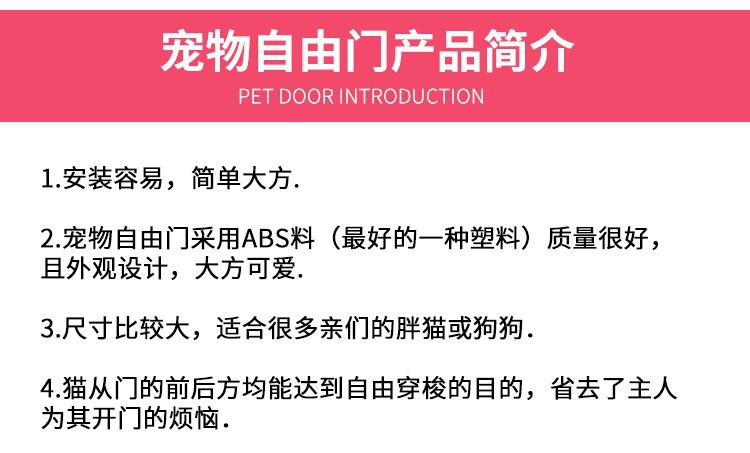 宠物自由门产品简介

PET DOOR INTRODUCTION

1.安装容易，简单大方.

2.宠物自由门采用ABS料（最好的一种塑料）质量很好，且外观设计，大方可爱.

3.尺寸比较大，适合很多亲们的胖猫或狗狗.

4.猫从门的前后方均能达到自由穿梭的目的，省去了主人为其开门的烦恼.